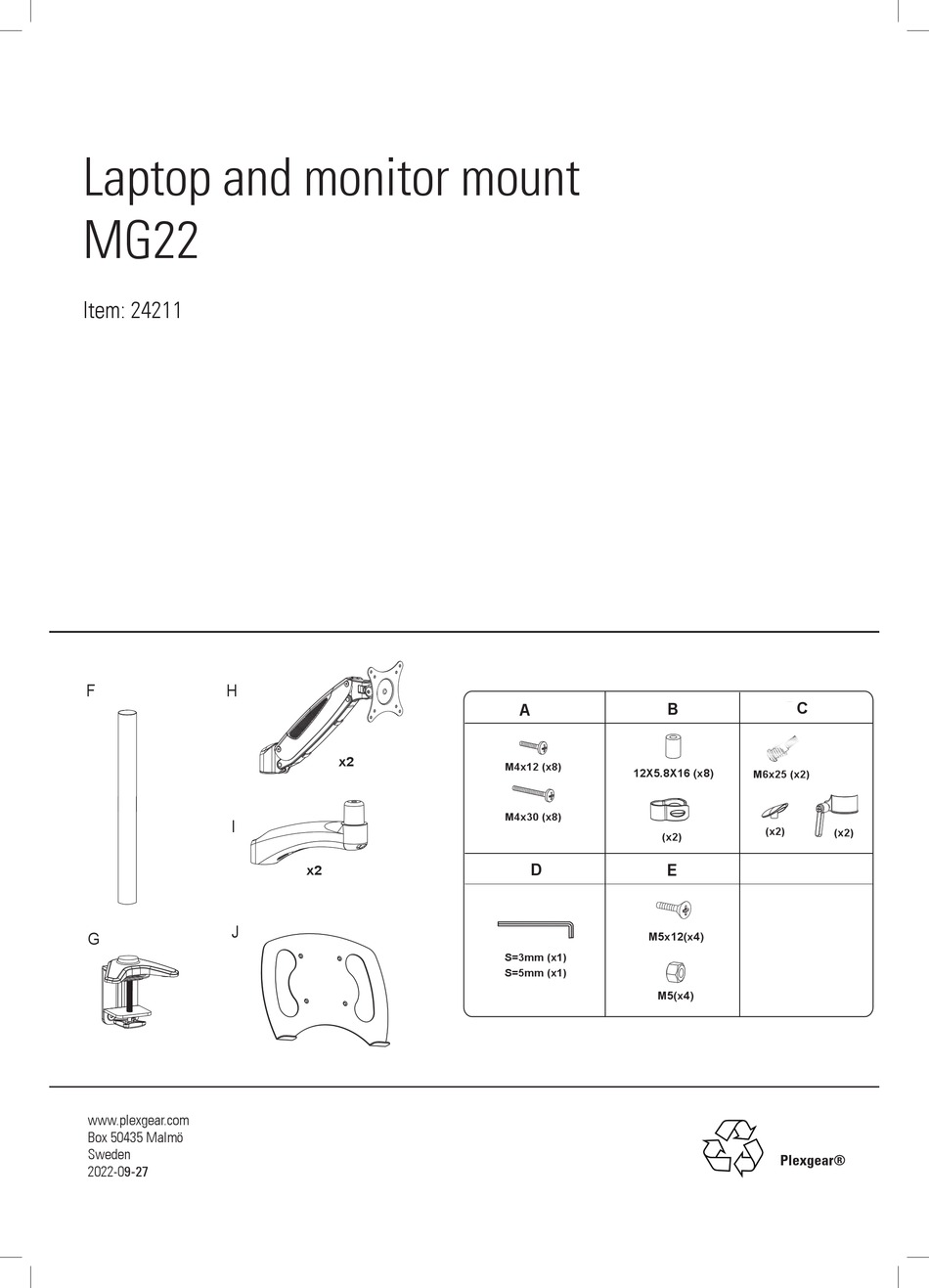 Laptop and monitor mount
MG22

Item: 24211

F

H

x2

I

x2

G

J

| A | B | C |
|---|---|---|
| M4x12 (x8) M4x30 (x8) | 12X5.8X16 (x8) (x2) | M6x25 (x2) (x2) (x2) |
| D | E | |
| S=3mm (x1) S=5mm (x1) | M5x12(x4) M5(x4) | |

www.plexgear.com
Box 50435 Malmö
Sweden
2022-09-27

Plexgear®